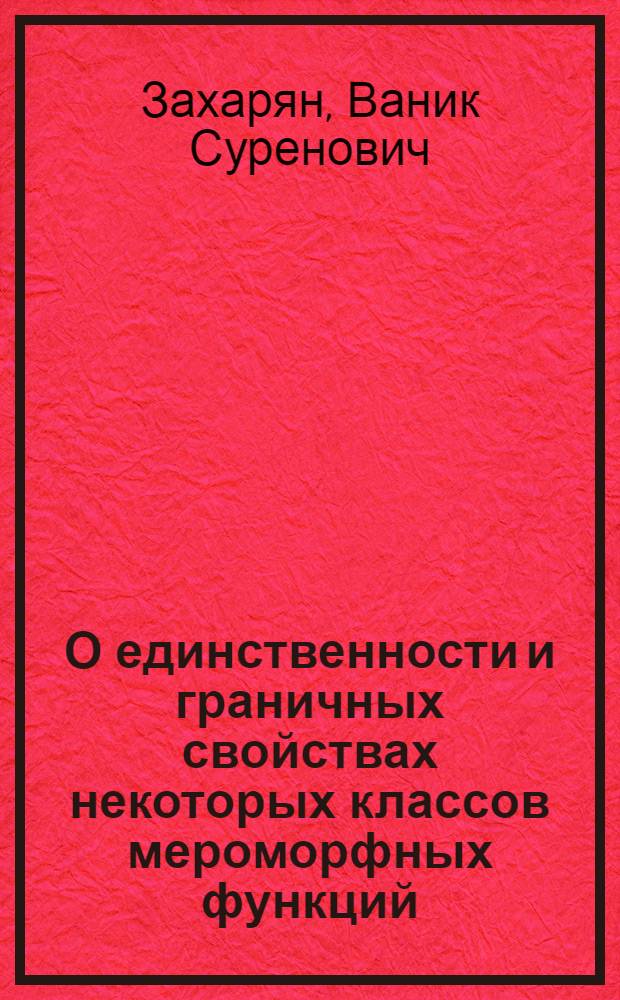 Захарян, Ваник Суренович

О единственности и граничных свойствах некоторых классов мероморфных функций